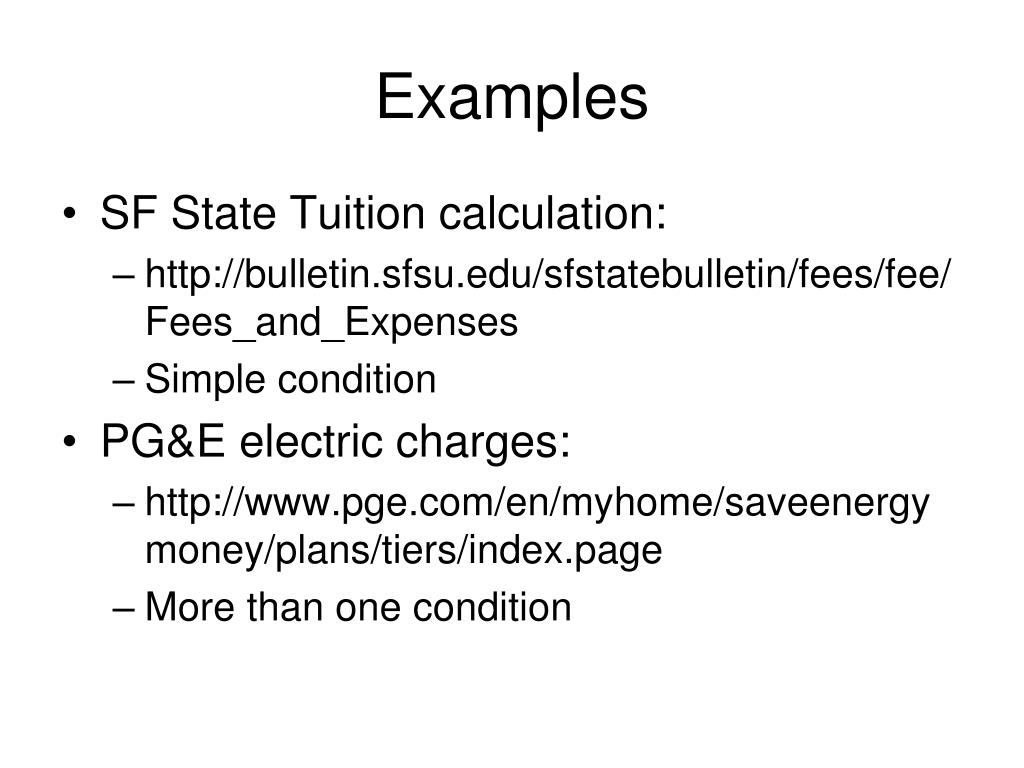 Examples

• SF State Tuition calculation:
– http://bulletin.sfsu.edu/sfstatebulletin/fees/fee/Fees_and_Expenses
– Simple condition
• PG&E electric charges:
– http://www.pge.com/en/myhome/saveenergymoney/plans/tiers/index.page
– More than one condition